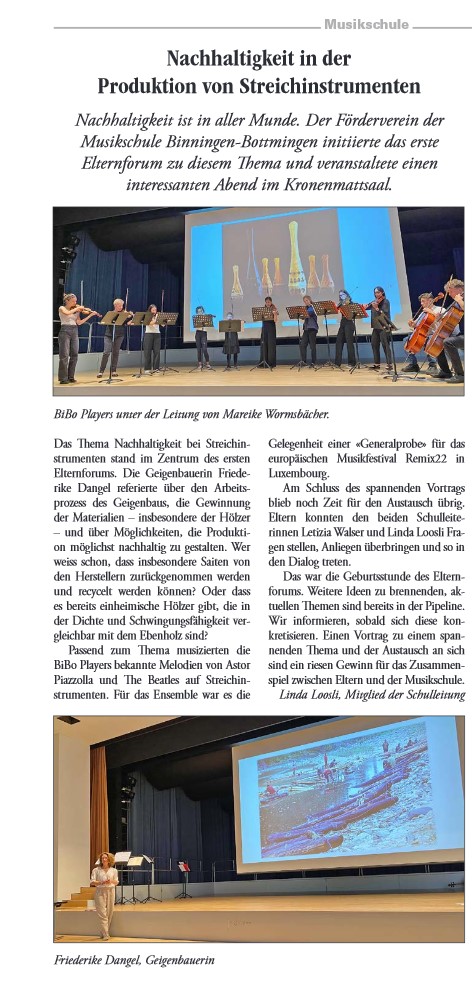 Musikschule

Nachhaltigkeit in der Produktion von Streichinstrumenten

Nachhaltigkeit ist in aller Munde. Der Förderverein der Musikschule Binningen-Bottmingen initiierte das erste Elternforum zu diesem Thema und veranstaltete einen interessanten Abend im Kronenmattsaal.

BiBo Players unter der Leitung von Mareike Wormsbächer.

Das Thema Nachhaltigkeit bei Streichinstrumenten stand im Zentrum des ersten Elternforums. Die Geigenbauerin Friederike Dangel referierte über den Arbeitsprozess des Geigenbaus, die Gewinnung der Materialien – insbesondere der Hölzer – und über Möglichkeiten, die Produktion möglichst nachhaltig zu gestalten. Wer weiss schon, dass insbesondere Saiten von den Herstellern zurückgenommen werden und recycelt werden können? Oder dass es bereits einheimische Hölzer gibt, die in der Dichte und Schwingungsfähigkeit vergleichbar mit dem Ebenholz sind?

Passend zum Thema musizierten die BiBo Players bekannte Melodien von Astor Piazzolla und The Beatles auf Streichinstrumenten. Für das Ensemble war es die Gelegenheit einer «Generalprobe» für das europäischen Musikfestival Remix22 in Luxembourg.

Am Schluss des spannenden Vortrags blieb noch Zeit für den Austausch übrig. Eltern konnten den beiden Schulleiterinnen Letizia Walser und Linda Loosli Fragen stellen, Anliegen überbringen und so in den Dialog treten.

Das war die Geburtsstunde des Elternforums. Weitere Ideen zu brennenden, aktuellen Themen sind bereits in der Pipeline. Wir informieren, sobald sich diese konkretisieren. Einen Vortrag zu einem spannenden Thema und der Austausch an sich sind ein riesen Gewinn für das Zusammenspiel zwischen Eltern und der Musikschule.

Linda Loosli, Mitglied der Schulleitung

Friederike Dangel, Geigenbauerin